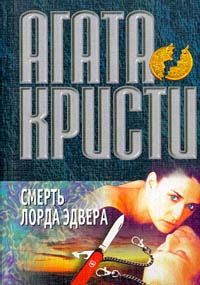 АГАТА КРИСТИ

СМЕРТЬ ЛОРДА ЭДВЕРА